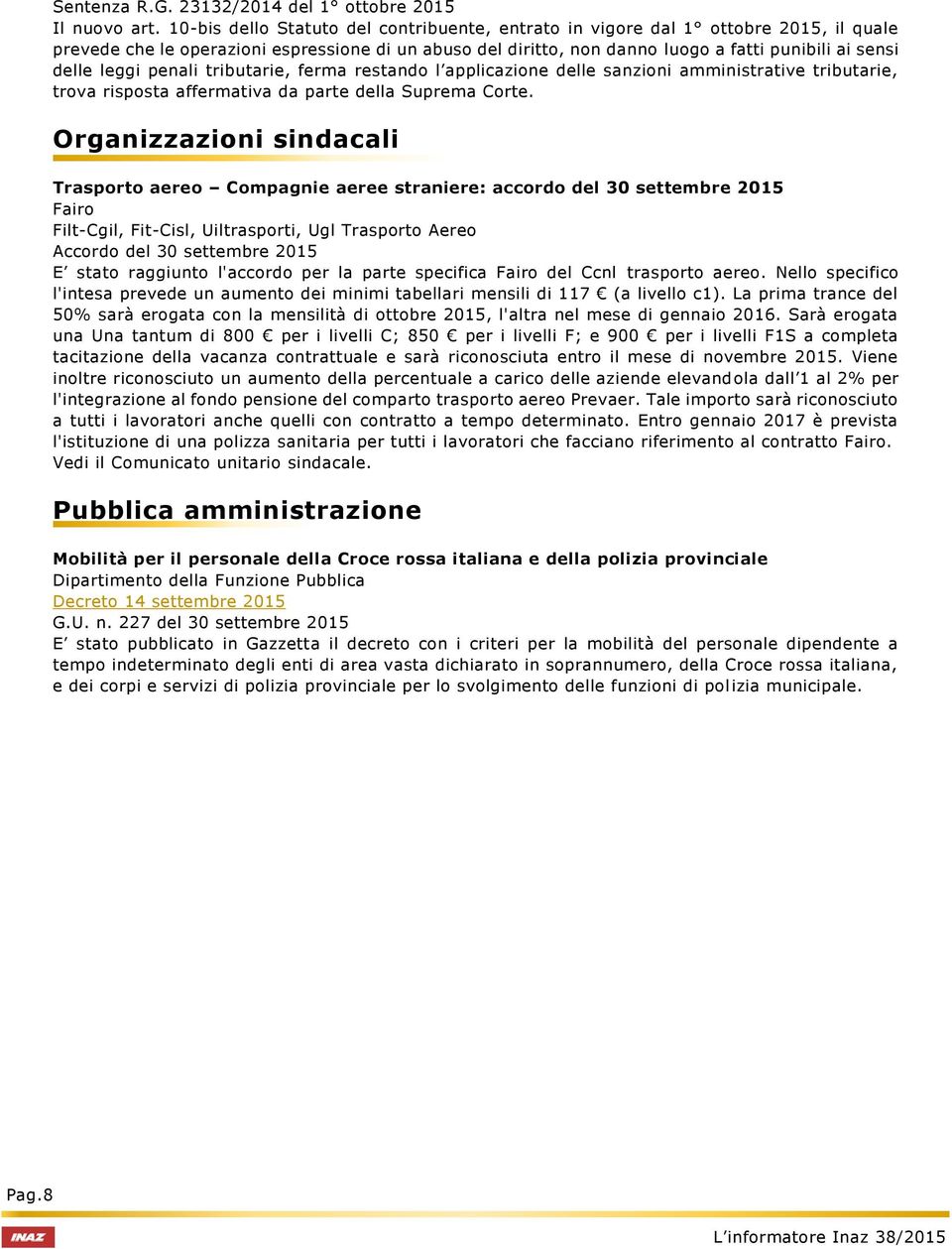 Sentenza R.G. 23132/2014 del 1° ottobre 2015
Il nuovo art. 10-bis dello Statuto del contribuente, entrato in vigore dal 1° ottobre 2015, il quale prevede che le operazioni espressione di un abuso del diritto, non danno luogo a fatti punibili ai sensi delle leggi penali tributarie, ferma restando l'applicazione delle sanzioni amministrative tributarie, trova risposta affermativa da parte della Suprema Corte.

Organizzazioni sindacali

Trasporto aereo – Compagnie aeree straniere: accordo del 30 settembre 2015
Fairo
Filt-Cgil, Fit-Cisl, Uiltrasporti, Ugl Trasporto Aereo
Accordo del 30 settembre 2015
E' stato raggiunto l'accordo per la parte specifica Fairo del Ccnl trasporto aereo. Nello specifico l'intesa prevede un aumento dei minimi tabellari mensili di 117 € (a livello c1). La prima trance del 50% sarà erogata con la mensilità di ottobre 2015, l'altra nel mese di gennaio 2016. Sarà erogata una Una tantum di 800 € per i livelli C; 850 € per i livelli F; e 900 € per i livelli F1S a completa tacitazione della vacanza contrattuale e sarà riconosciuta entro il mese di novembre 2015. Viene inoltre riconosciuto un aumento della percentuale a carico delle aziende elevandola dall'1 al 2% per l'integrazione al fondo pensione del comparto trasporto aereo Prevaer. Tale importo sarà riconosciuto a tutti i lavoratori anche quelli con contratto a tempo determinato. Entro gennaio 2017 è prevista l'istituzione di una polizza sanitaria per tutti i lavoratori che facciano riferimento al contratto Fairo. Vedi il Comunicato unitario sindacale.

Pubblica amministrazione

Mobilità per il personale della Croce rossa italiana e della polizia provinciale
Dipartimento della Funzione Pubblica
Decreto 14 settembre 2015
G.U. n. 227 del 30 settembre 2015
E' stato pubblicato in Gazzetta il decreto con i criteri per la mobilità del personale dipendente a tempo indeterminato degli enti di area vasta dichiarato in soprannumero, della Croce rossa italiana, e dei corpi e servizi di polizia provinciale per lo svolgimento delle funzioni di polizia municipale.

Pag.8

INAZ

L'informatore Inaz 38/2015